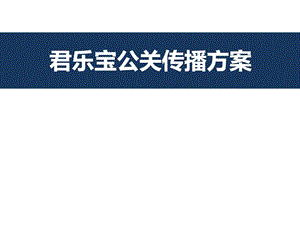 君乐宝公关传播方案